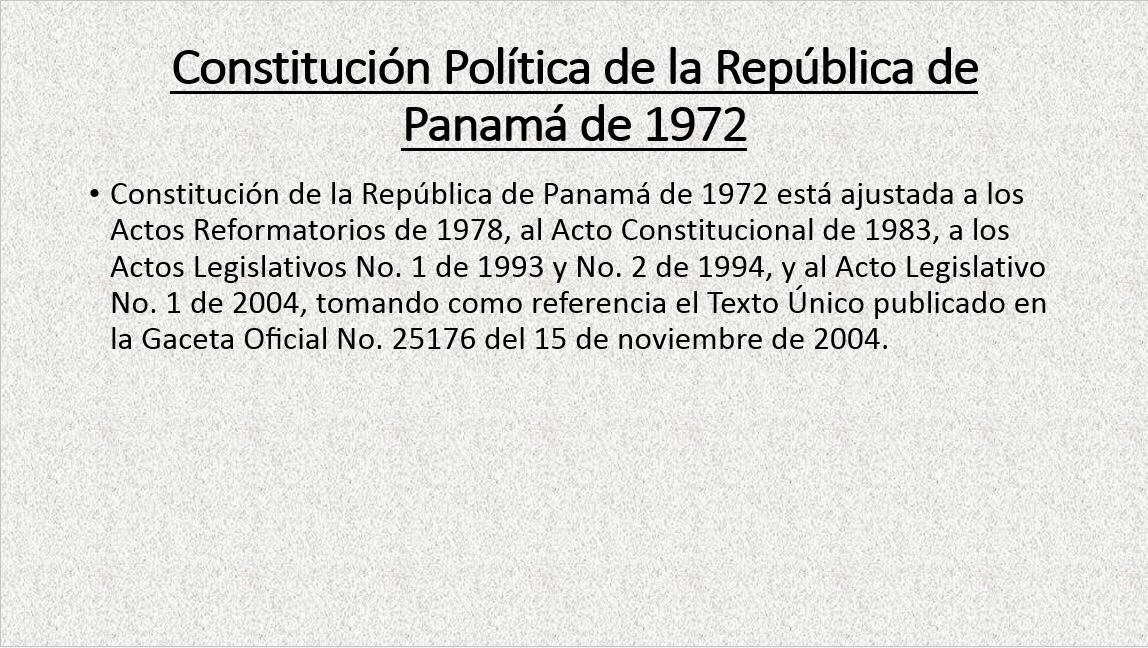 Constitución Política de la República de Panamá de 1972

• Constitución de la República de Panamá de 1972 está ajustada a los Actos Reformatorios de 1978, al Acto Constitucional de 1983, a los Actos Legislativos No. 1 de 1993 y No. 2 de 1994, y al Acto Legislativo No. 1 de 2004, tomando como referencia el Texto Único publicado en la Gaceta Oficial No. 25176 del 15 de noviembre de 2004.